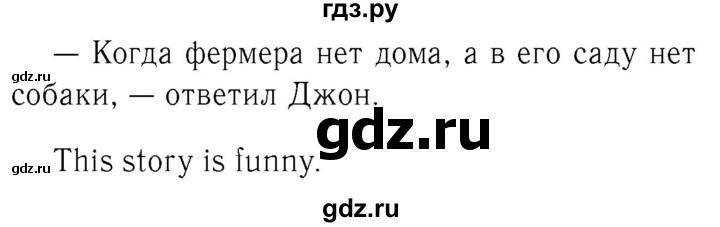 гдз.ру

— Когда фермера нет дома, а в его саду нет собаки, — ответил Джон.

gdz.ru

gdz.ru

gdz.ru This story is funny.

gdz.ru